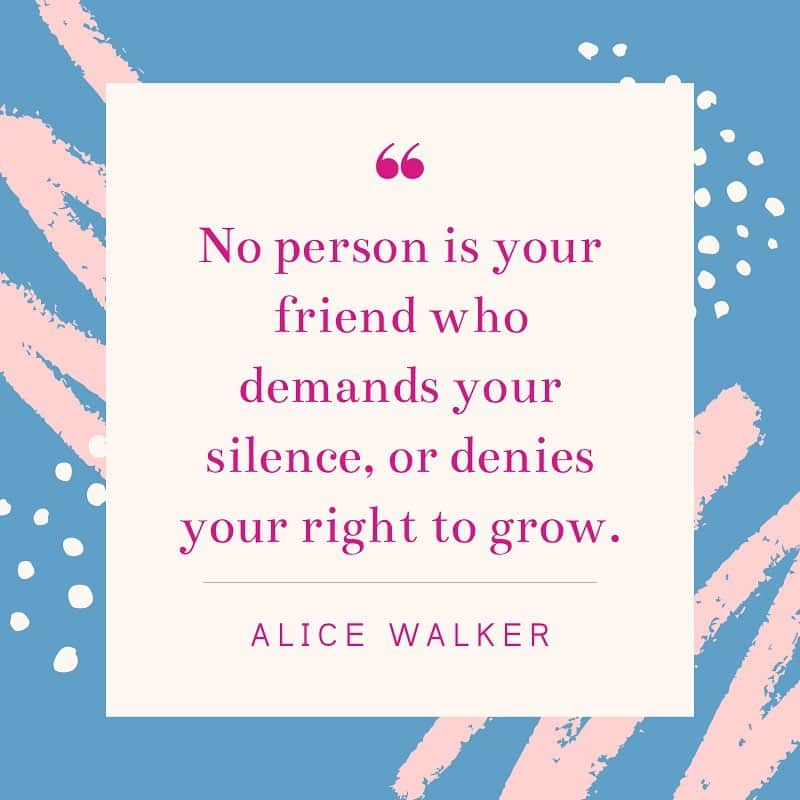 “

No person is your friend who demands your silence, or denies your right to grow.

ALICE WALKER